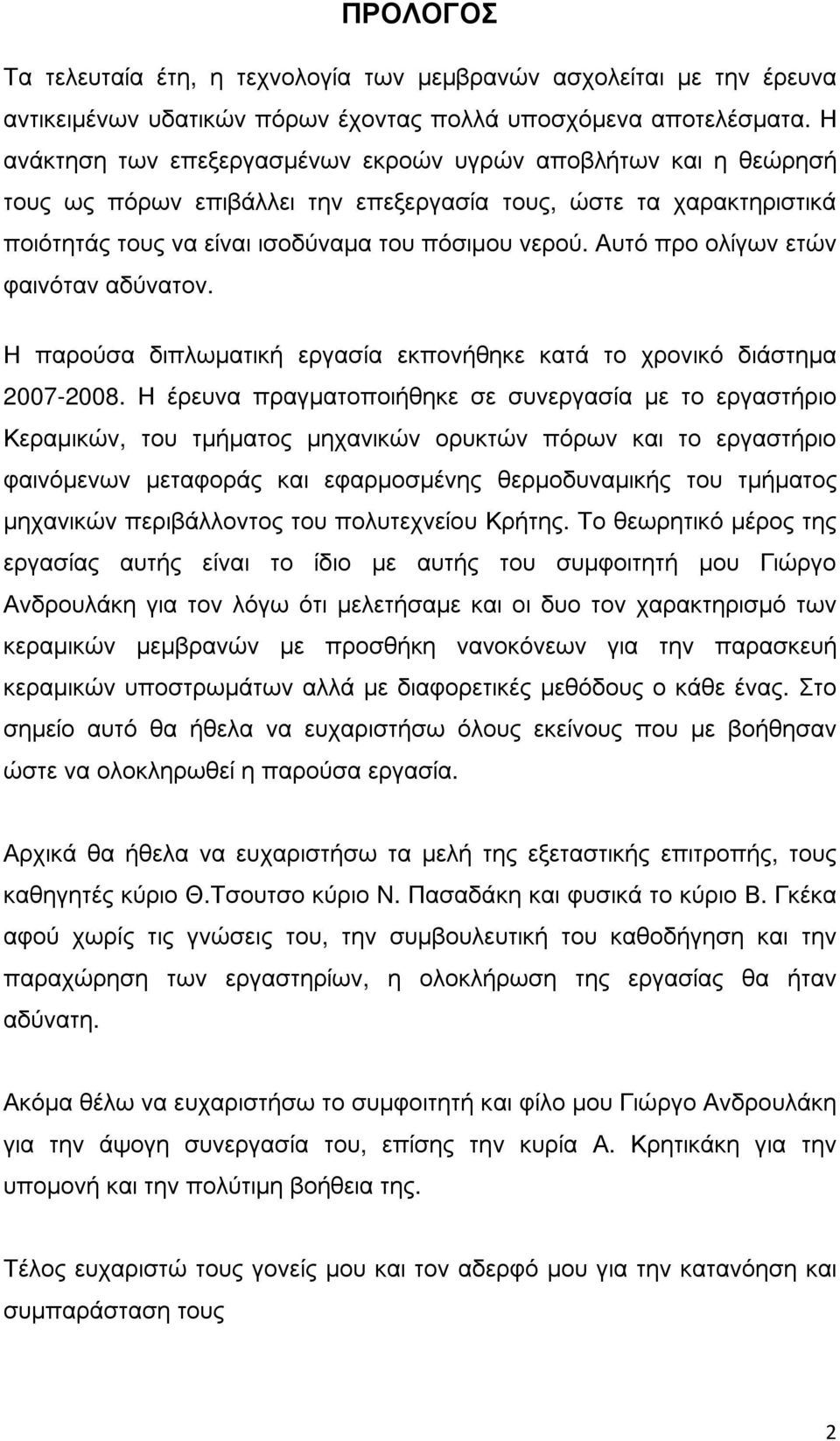 ΠΡΟΛΟΓΟΣ

Τα τελευταία έτη, η τεχνολογία των µεµβρανών ασχολείται µε την έρευνα αντικειµένων υδατικών πόρων έχοντας πολλά υποσχόµενα αποτελέσµατα. Η ανάκτηση των επεξεργασµένων εκροών υγρών αποβλήτων και η θεώρησή τους ως πόρων επιβάλλει την επεξεργασία τους, ώστε τα χαρακτηριστικά ποιότητάς τους να είναι ισοδύναµα του πόσιµου νερού. Αυτό προ ολίγων ετών φαινόταν αδύνατον.

Η παρούσα διπλωµατική εργασία εκπονήθηκε κατά το χρονικό διάστηµα 2007-2008. Η έρευνα πραγµατοποιήθηκε σε συνεργασία µε το εργαστήριο Κεραµικών, του τµήµατος µηχανικών ορυκτών πόρων και το εργαστήριο φαινόµενων µεταφοράς και εφαρµοσµένης θερµοδυναµικής του τµήµατος µηχανικών περιβάλλοντος του πολυτεχνείου Κρήτης. Το θεωρητικό µέρος της εργασίας αυτής είναι το ίδιο µε αυτής του συµφοιτητή µου Γιώργο Ανδρουλάκη για τον λόγω ότι µελετήσαµε και οι δυο τον χαρακτηρισµό των κεραµικών µεµβρανών µε προσθήκη νανοκόνεων για την παρασκευή κεραµικών υποστρωµάτων αλλά µε διαφορετικές µεθόδους ο κάθε ένας. Στο σηµείο αυτό θα ήθελα να ευχαριστήσω όλους εκείνους που µε βοήθησαν ώστε να ολοκληρωθεί η παρούσα εργασία.

Αρχικά θα ήθελα να ευχαριστήσω τα µελή της εξεταστικής επιτροπής, τους καθηγητές κύριο Θ.Τσουτσο κύριο Ν. Πασαδάκη και φυσικά το κύριο Β. Γκέκα αφού χωρίς τις γνώσεις του, την συµβουλευτική του καθοδήγηση και την παραχώρηση των εργαστηρίων, η ολοκλήρωση της εργασίας θα ήταν αδύνατη.

Ακόµα θέλω να ευχαριστήσω το συµφοιτητή και φίλο µου Γιώργο Ανδρουλάκη για την άψογη συνεργασία του, επίσης την κυρία Α. Κρητικάκη για την υποµονή και την πολύτιµη βοήθεια της.

Τέλος ευχαριστώ τους γονείς µου και τον αδερφό µου για την κατανόηση και συµπαράσταση τους

2